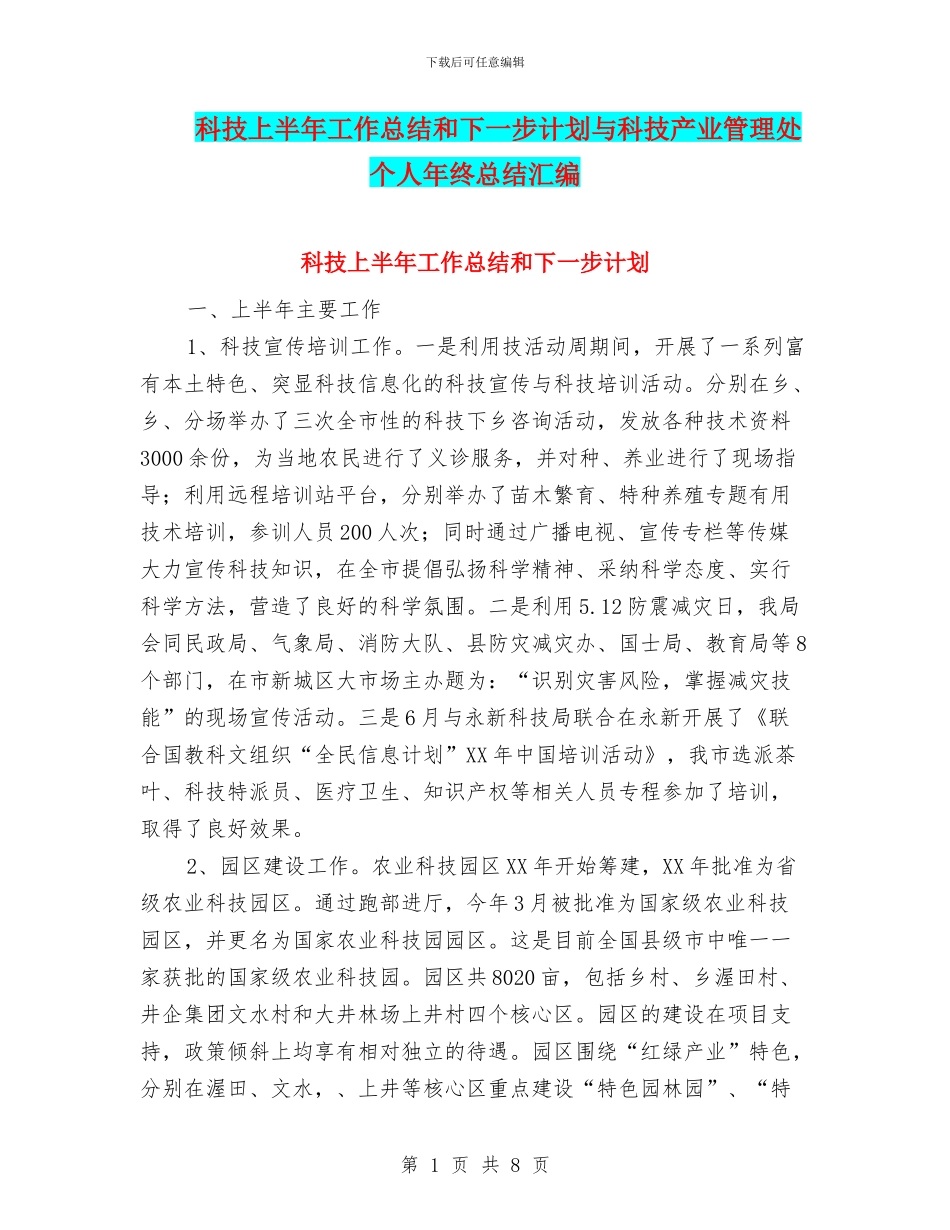 下载后可任意编辑

科技上半年工作总结和下一步计划与科技产业管理处个人年终总结汇编

科技上半年工作总结和下一步计划

一、上半年主要工作

1、科技宣传培训工作。一是利用技活动周期间，开展了一系列富有本土特色、突显科技信息化的科技宣传与科技培训活动。分别在乡、乡、分场举办了三次全市性的科技下乡咨询活动，发放各种技术资料3000余份，为当地农民进行了义诊服务，并对种、养业进行了现场指导；利用远程培训站平台，分别举办了苗木繁育、特种养殖专题有用技术培训，参训人员200人次；同时通过广播电视、宣传专栏等传媒大力宣传科技知识，在全市提倡弘扬科学精神、采纳科学态度、实行科学方法，营造了良好的科学氛围。二是利用5.12防震减灾日，我局会同民政局、气象局、消防大队、县防灾减灾办、国士局、教育局等8个部门，在市新城区大市场主办题为：“识别灾害风险，掌握减灾技能”的现场宣传活动。三是6月与永新科技局联合在永新开展了《联合国教科文组织“全民信息计划”XX年中国培训活动》，我市选派茶叶、科技特派员、医疗卫生、知识产权等相关人员专程参加了培训，取得了良好效果。

2、园区建设工作。农业科技园区XX年开始筹建，XX年批准为省级农业科技园区。通过跑部进厅，今年3月被批准为国家级农业科技园区，并更名为国家农业科技园园区。这是目前全国县级市中唯一一家获批的国家级农业科技园。园区共8020亩，包括乡村、乡渥田村、井企集团文水村和大井林场上井村四个核心区。园区的建设在项目支持，政策倾斜上均享有相对独立的待遇。园区围绕“红绿产业”特色，分别在渥田、文水，、上井等核心区重点建设“特色园林园”、“特

第 1 页 共 8 页